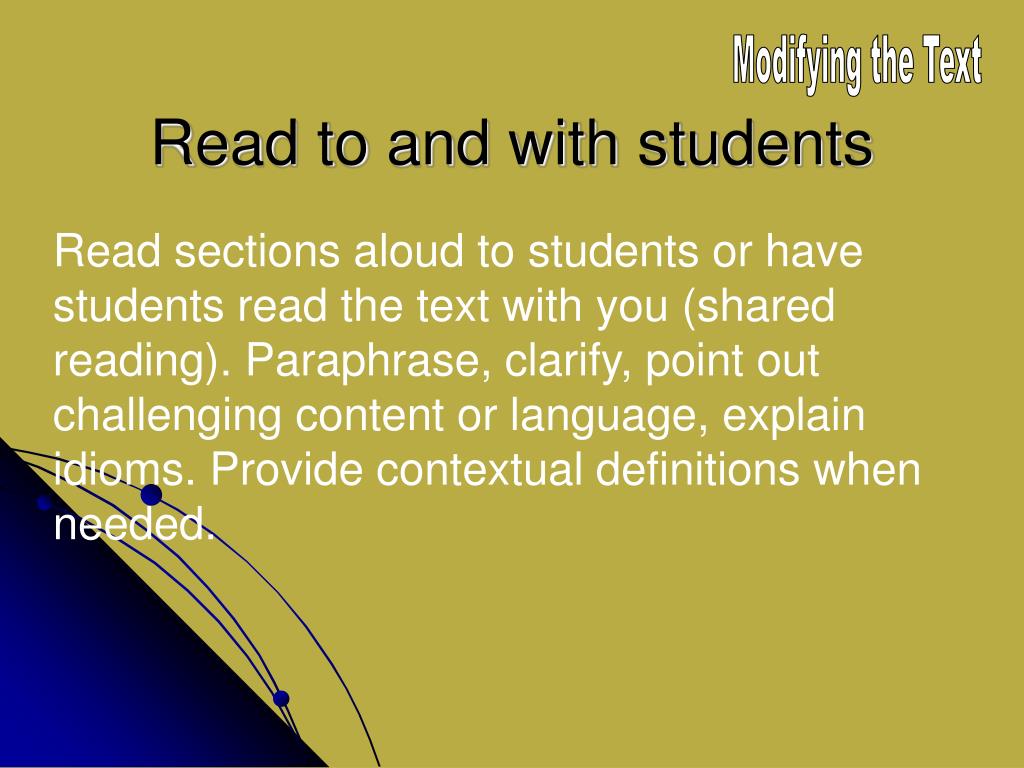 Modifying the Text

Read to and with students

Read sections aloud to students or have students read the text with you (shared reading). Paraphrase, clarify, point out challenging content or language, explain idioms. Provide contextual definitions when needed.